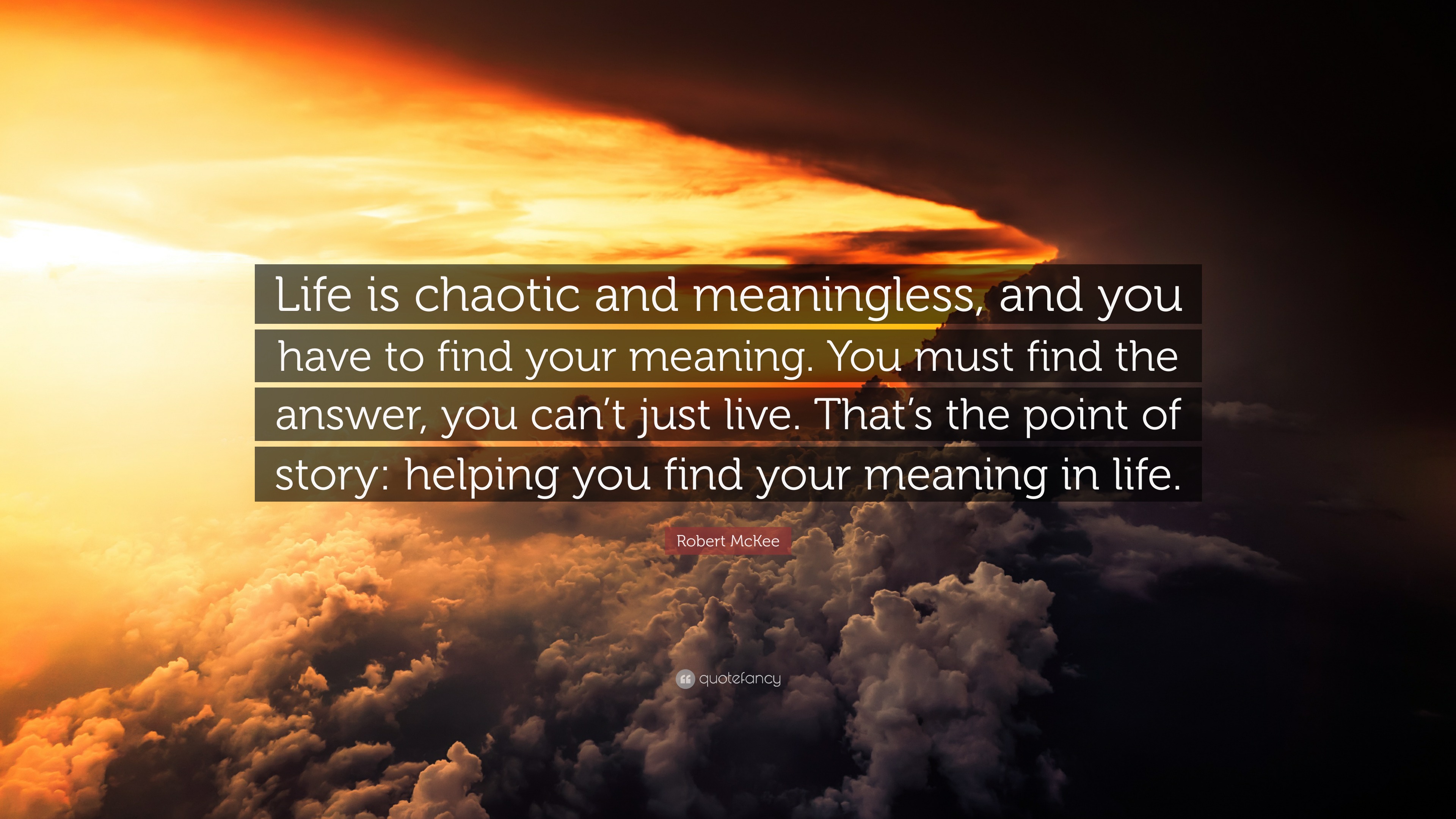 Life is chaotic and meaningless, and you have to find your meaning. You must find the answer, you can’t just live. That’s the point of story: helping you find your meaning in life.

Robert McKee

quotefancy